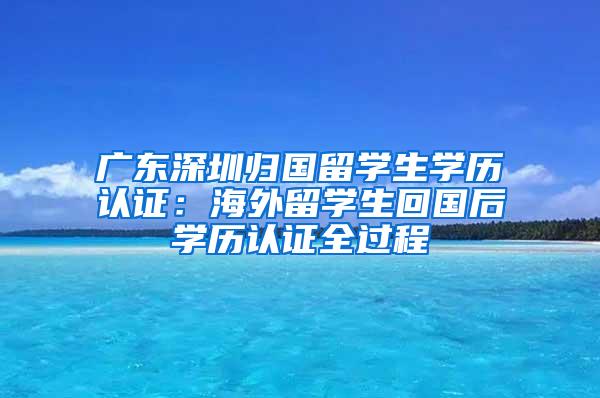 广东深圳归国留学生学历认证：海外留学生回国后学历认证全过程